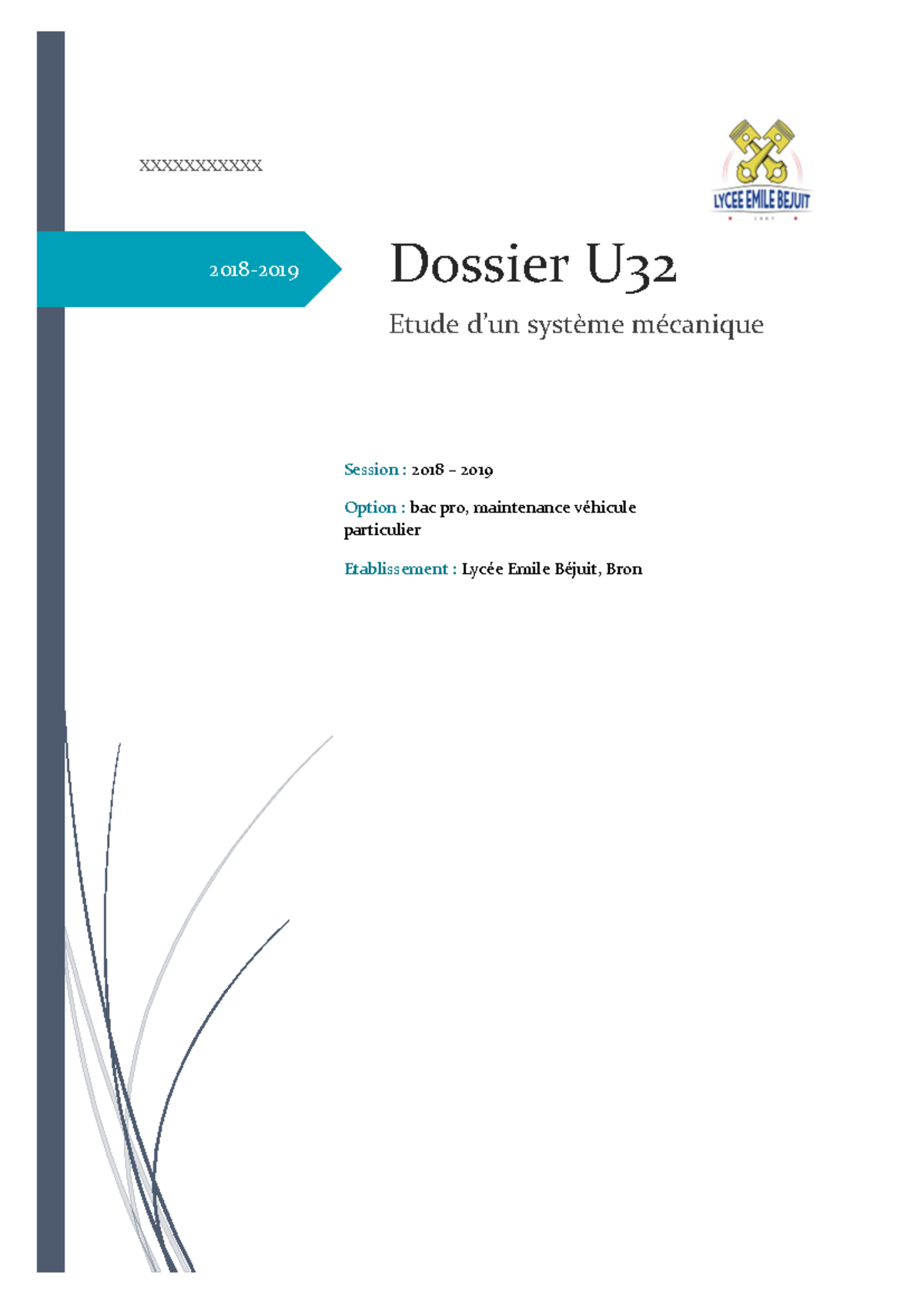 XXXXXXXXXXX

LYCEE EMILE BEJUIT

2018-2019

Dossier U32

Etude d'un système mécanique

Session : 2018 – 2019

Option : bac pro, maintenance véhicule particulier

Etablissement : Lycée Emile Béjuit, Bron